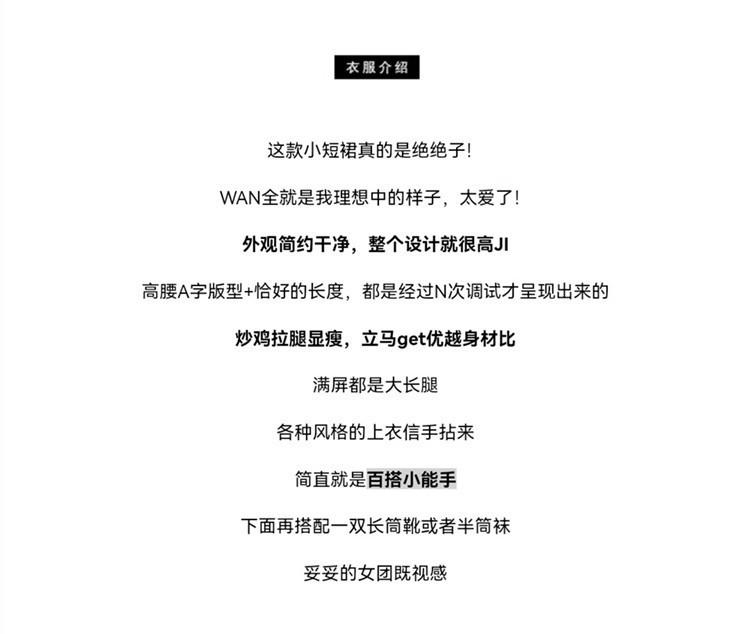 衣服介绍

这款小短裙真的是绝绝子!

WAN全就是我理想中的样子，太爱了!

外观简约干净，整个设计就很高JI

高腰A字版型+恰好的长度，都是经过N次调试才呈现出来的

炒鸡拉腿显瘦，立马get优越身材比

满屏都是大长腿

各种风格的上衣信手拈来

简直就是百搭小能手

下面再搭配一双长筒靴或者半筒袜

妥妥的女团既视感